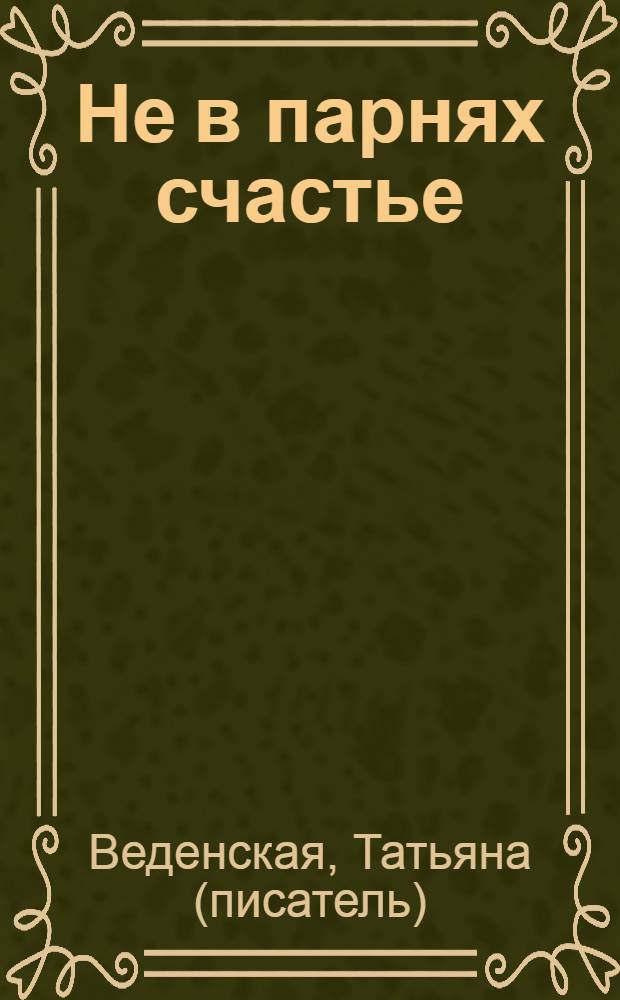 Не в парнях счастье

Веденская, Татьяна (писатель)